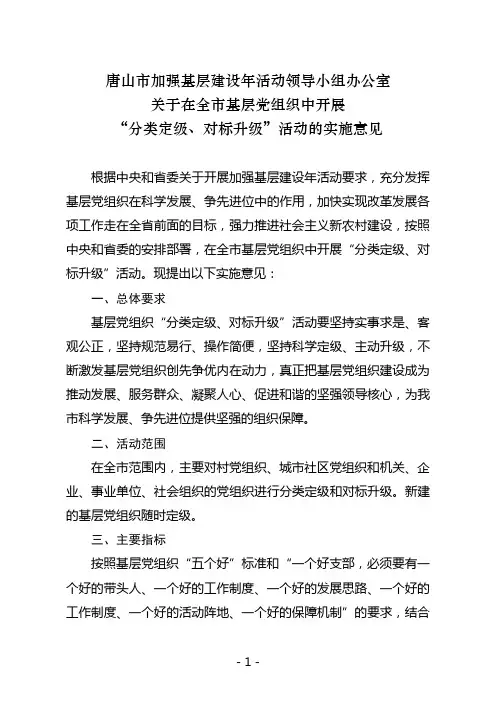 唐山市加强基层建设年活动领导小组办公室
关于在全市基层党组织中开展
“分类定级、对标升级”活动的实施意见

根据中央和省委关于开展加强基层建设年活动要求，充分发挥基层党组织在科学发展、争先进位中的作用，加快实现改革发展各项工作走在全省前面的目标，强力推进社会主义新农村建设，按照中央和省委的安排部署，在全市基层党组织中开展“分类定级、对标升级”活动。现提出以下实施意见：

一、总体要求

基层党组织“分类定级、对标升级”活动要坚持实事求是、客观公正，坚持规范易行、操作简便，坚持科学定级、主动升级，不断激发基层党组织创先争优内在动力，真正把基层党组织建设成为推动发展、服务群众、凝聚人心、促进和谐的坚强领导核心，为我市科学发展、争先进位提供坚强的组织保障。

二、活动范围

在全市范围内，主要对村党组织、城市社区党组织和机关、企业、事业单位、社会组织的党组织进行分类定级和对标升级。新建的基层党组织随时定级。

三、主要指标

按照基层党组织“五个好”标准和“一个好支部，必须要有一个好的带头人、一个好的工作制度、一个好的发展思路、一个好的工作制度、一个好的活动阵地、一个好的保障机制”的要求，结合

- 1 -